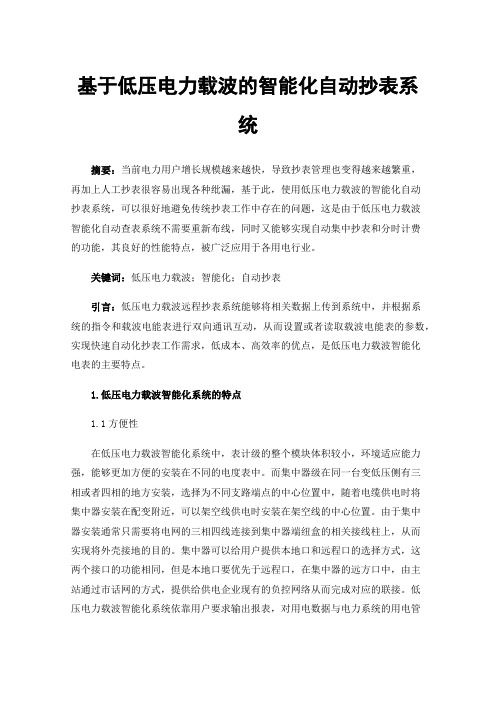 基于低压电力载波的智能化自动抄表系统

摘要：当前电力用户增长规模越来越快，导致抄表管理也变得越来越繁重，再加上人工抄表很容易出现各种纰漏，基于此，使用低压电力载波的智能化自动抄表系统，可以很好地避免传统抄表工作中存在的问题，这是由于低压电力载波智能化自动查表系统不需要重新布线，同时又能够实现自动集中抄表和分时计费的功能，其良好的性能特点，被广泛应用于各用电行业。

关键词：低压电力载波；智能化；自动抄表

引言：低压电力载波远程抄表系统能够将相关数据上传到系统中，并根据系统的指令和载波电能表进行双向通讯互动，从而设置或者读取载波电能表的参数，实现快速自动化抄表工作需求，低成本、高效率的优点，是低压电力载波智能化电表的主要特点。

1.低压电力载波智能化系统的特点

1.1方便性

在低压电力载波智能化系统中，表计级的整个模块体积较小，环境适应能力强，能够更加方便的安装在不同的电度表中。而集中器级在同一台变低压侧有三相或者四相的地方安装，选择为不同支路端点的中心位置中，随着电缆供电时将集中器安装在配变附近，可以架空线供电时安装在架空线的中心位置。由于集中器安装通常只需要将电网的三相四线连接到集中器端纽盒的相关接线柱上，从而实现将外壳接地的目的。集中器可以给用户提供本地口和远程口的选择方式，这两个接口的功能相同，但是本地口要优先于远程口，在集中器的远方口中，由主站通过市话网的方式，提供给供电企业现有的负控网络从而完成对应的联接。低压电力载波智能化系统依靠用户要求输出报表，对用电数据与电力系统的用电管